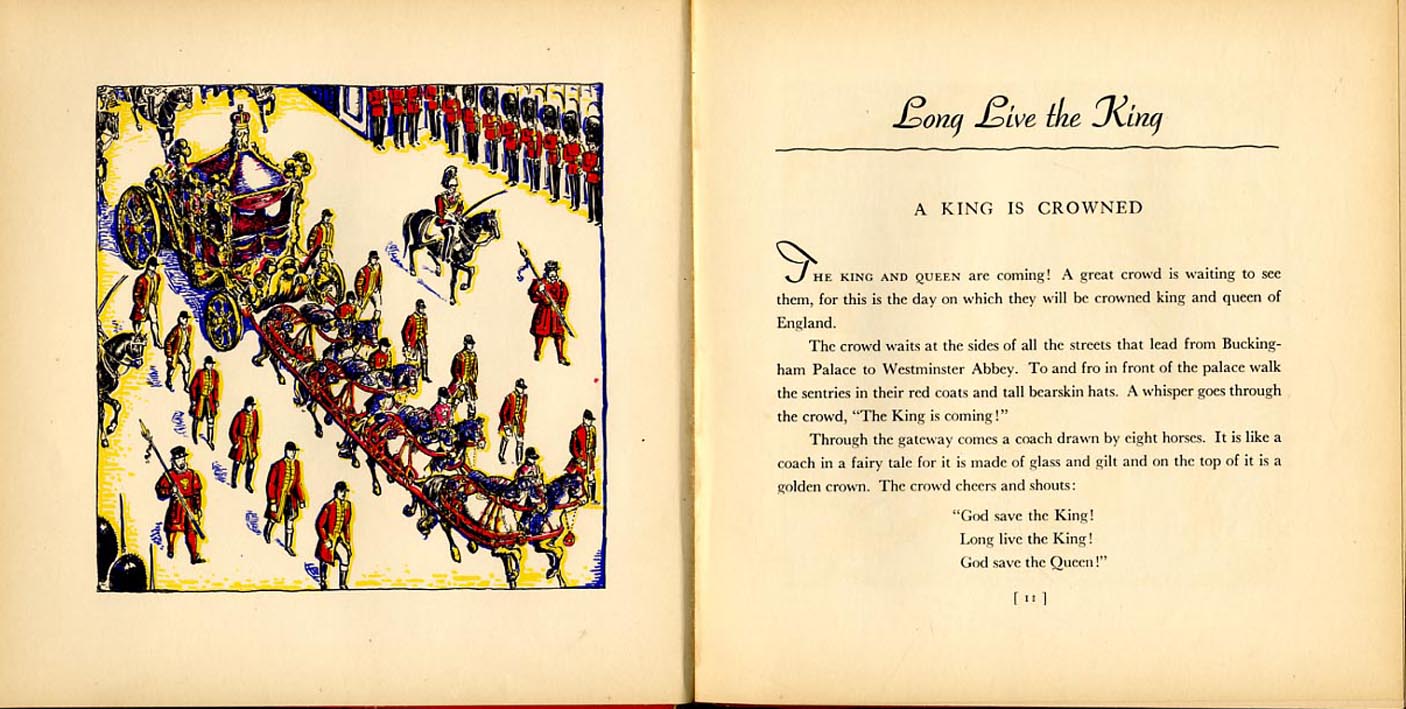 Long Live the King

A KING IS CROWNED

THE KING AND QUEEN are coming! A great crowd is waiting to see them, for this is the day on which they will be crowned king and queen of England.

The crowd waits at the sides of all the streets that lead from Buckingham Palace to Westminster Abbey. To and fro in front of the palace walk the sentries in their red coats and tall bearskin hats. A whisper goes through the crowd, "The King is coming!"

Through the gateway comes a coach drawn by eight horses. It is like a coach in a fairy tale for it is made of glass and gilt and on the top of it is a golden crown. The crowd cheers and shouts:

"God save the King!
Long live the King!
God save the Queen!"

[ 11 ]